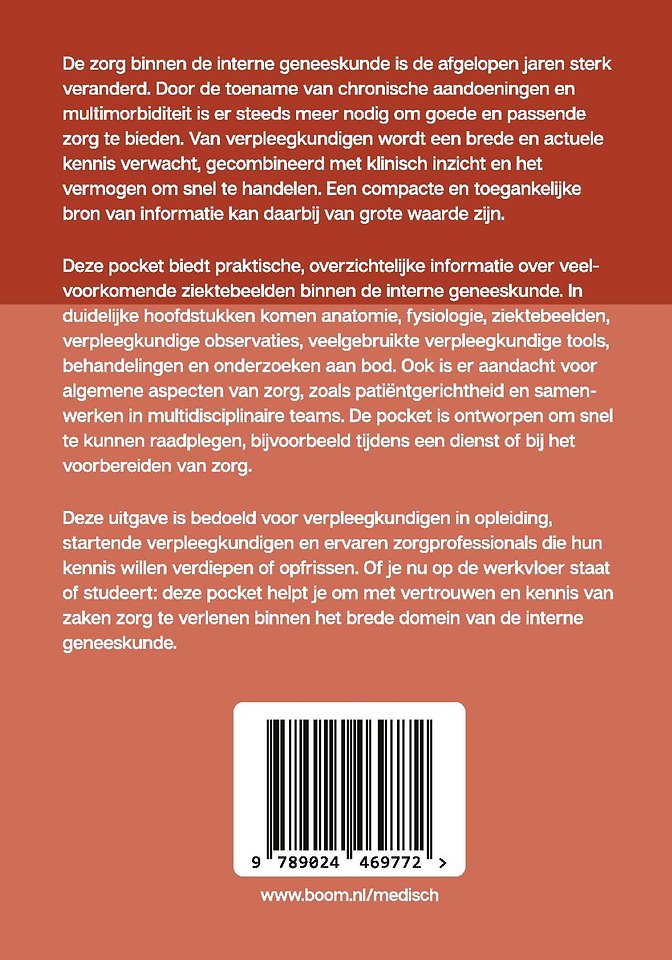 De zorg binnen de interne geneeskunde is de afgelopen jaren sterk veranderd. Door de toename van chronische aandoeningen en multimorbiditeit is er steeds meer nodig om goede en passende zorg te bieden. Van verpleegkundigen wordt een brede en actuele kennis verwacht, gecombineerd met klinisch inzicht en het vermogen om snel te handelen. Een compacte en toegankelijke bron van informatie kan daarbij van grote waarde zijn.

Deze pocket biedt praktische, overzichtelijke informatie over veelvoorkomende ziektebeelden binnen de interne geneeskunde. In duidelijke hoofdstukken komen anatomie, fysiologie, ziektebeelden, verpleegkundige observaties, veelgebruikte verpleegkundige tools, behandelingen en onderzoeken aan bod. Ook is er aandacht voor algemene aspecten van zorg, zoals patiëntgerichtheid en samenwerken in multidisciplinaire teams. De pocket is ontworpen om snel te kunnen raadplegen, bijvoorbeeld tijdens een dienst of bij het voorbereiden van zorg.

Deze uitgave is bedoeld voor verpleegkundigen in opleiding, startende verpleegkundigen en ervaren zorgprofessionals die hun kennis willen verdiepen of opfrissen. Of je nu op de werkvloer staat of studeert: deze pocket helpt je om met vertrouwen en kennis van zaken zorg te verlenen binnen het brede domein van de interne geneeskunde.

9 789024 469772 >

www.boom.nl/medisch